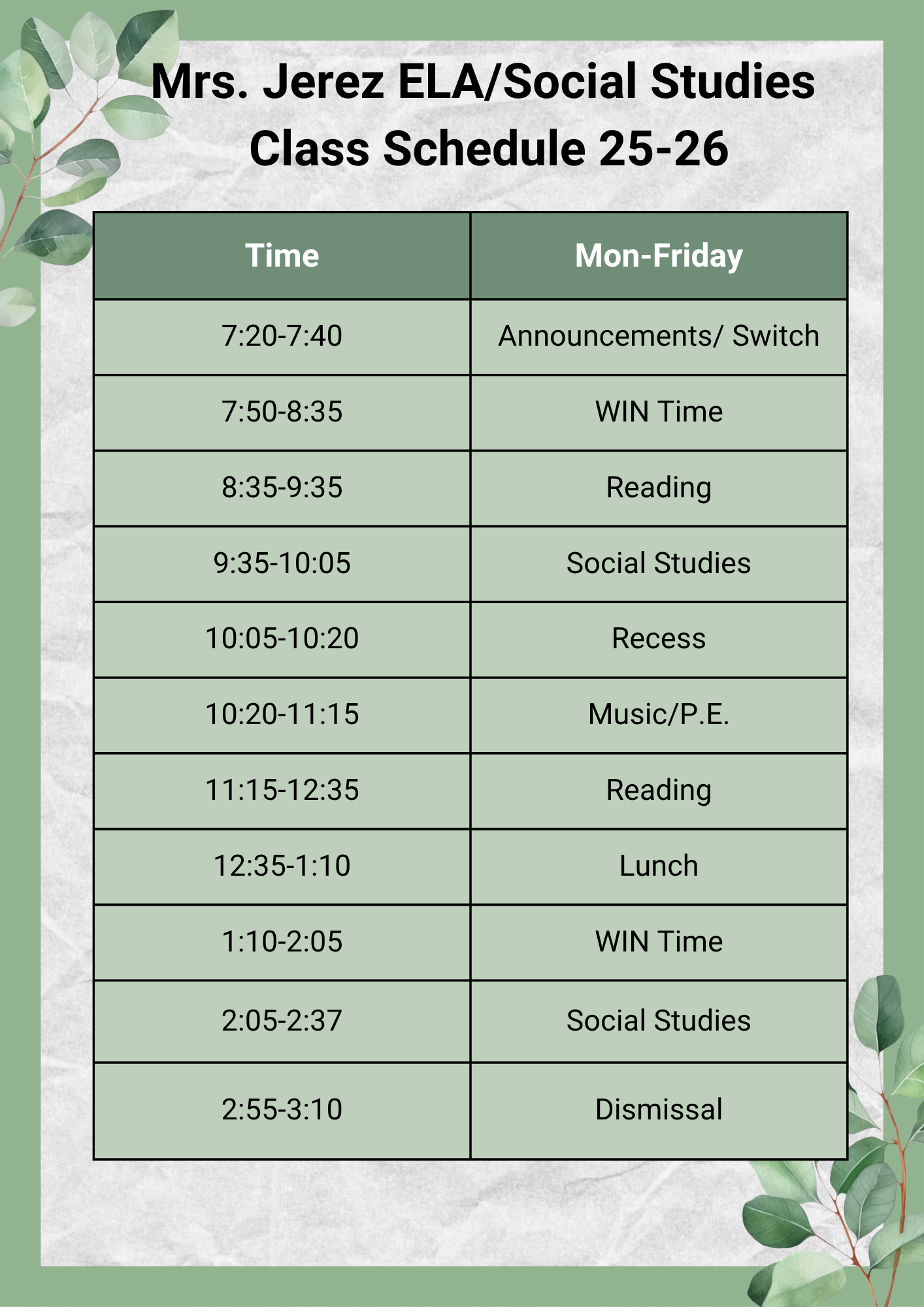 Mrs. Jerez ELA/Social Studies Class Schedule 25-26

| Time | Mon-Friday |
|---|---|
| 7:20-7:40 | Announcements/ Switch |
| 7:50-8:35 | WIN Time |
| 8:35-9:35 | Reading |
| 9:35-10:05 | Social Studies |
| 10:05-10:20 | Recess |
| 10:20-11:15 | Music/P.E. |
| 11:15-12:35 | Reading |
| 12:35-1:10 | Lunch |
| 1:10-2:05 | WIN Time |
| 2:05-2:37 | Social Studies |
| 2:55-3:10 | Dismissal |